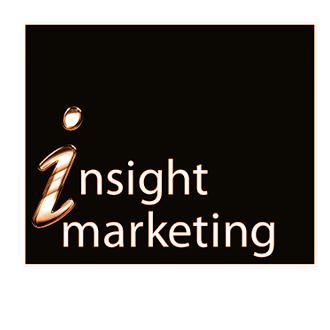 insight
marketing